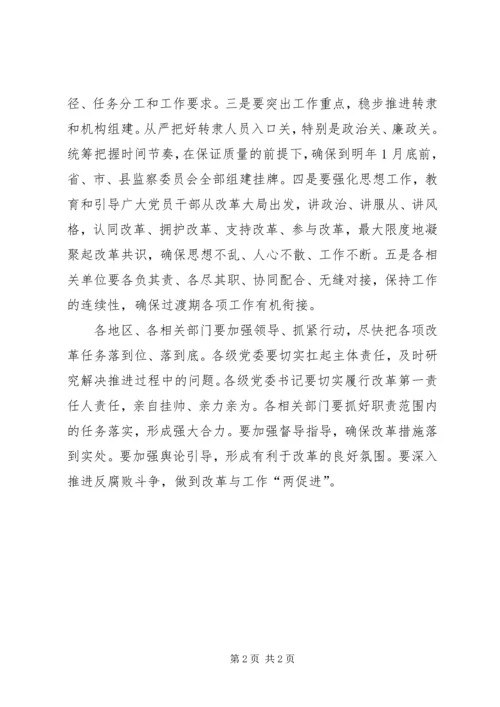 径、任务分工和工作要求。三是要突出工作重点，稳步推进转隶和机构组建。从严把好转隶人员入口关，特别是政治关、廉政关。统筹把握时间节奏，在保证质量的前提下，确保到明年1月底前，省、市、县监察委员会全部组建挂牌。四是要强化思想工作，教育和引导广大党员干部从改革大局出发，讲政治、讲服从、讲风格，认同改革、拥护改革、支持改革、参与改革，最大限度地凝聚起改革共识，确保思想不乱、人心不散、工作不断。五是各相关单位要各负其责、各尽其职、协同配合、无缝对接，保持工作的连续性，确保过渡期各项工作有机衔接。

各地区、各相关部门要加强领导、抓紧行动，尽快把各项改革任务落到位、落到底。各级党委要切实扛起主体责任，及时研究解决推进过程中的问题。各级党委书记要切实履行改革第一责任人责任，亲自挂帅、亲力亲为。各相关部门要抓好职责范围内的任务落实，形成强大合力。要加强督导指导，确保改革措施落到实处。要加强舆论引导，形成有利于改革的良好氛围。要深入推进反腐败斗争，做到改革与工作“两促进”。

第2页 共2页